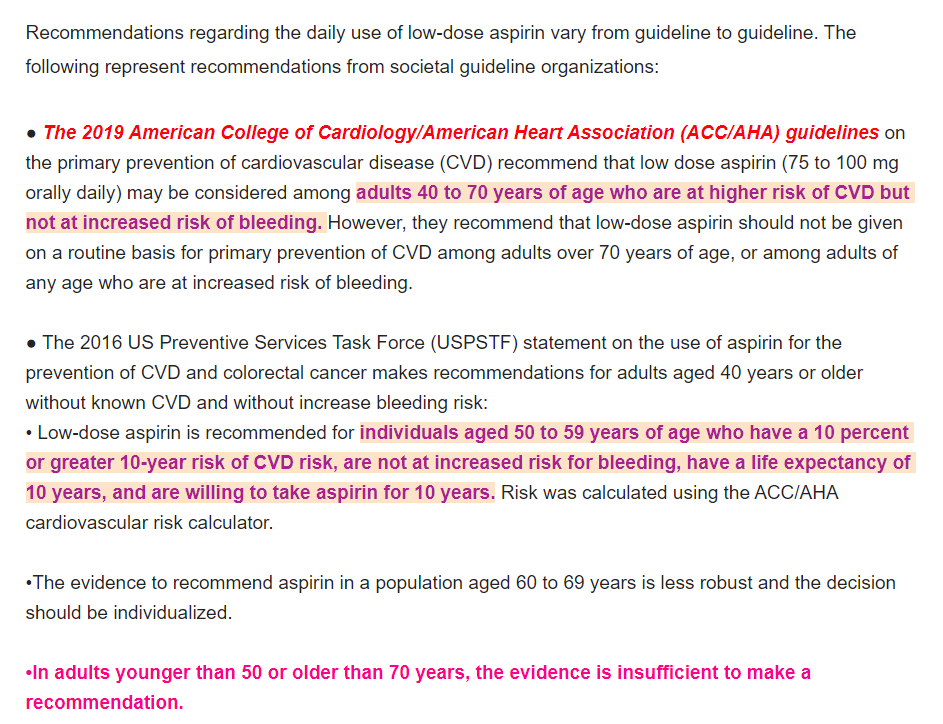 Recommendations regarding the daily use of low-dose aspirin vary from guideline to guideline. The following represent recommendations from societal guideline organizations:

● The 2019 American College of Cardiology/American Heart Association (ACC/AHA) guidelines on the primary prevention of cardiovascular disease (CVD) recommend that low dose aspirin (75 to 100 mg orally daily) may be considered among adults 40 to 70 years of age who are at higher risk of CVD but not at increased risk of bleeding. However, they recommend that low-dose aspirin should not be given on a routine basis for primary prevention of CVD among adults over 70 years of age, or among adults of any age who are at increased risk of bleeding.

● The 2016 US Preventive Services Task Force (USPSTF) statement on the use of aspirin for the prevention of CVD and colorectal cancer makes recommendations for adults aged 40 years or older without known CVD and without increase bleeding risk:
• Low-dose aspirin is recommended for individuals aged 50 to 59 years of age who have a 10 percent or greater 10-year risk of CVD risk, are not at increased risk for bleeding, have a life expectancy of 10 years, and are willing to take aspirin for 10 years. Risk was calculated using the ACC/AHA cardiovascular risk calculator.

•The evidence to recommend aspirin in a population aged 60 to 69 years is less robust and the decision should be individualized.

•In adults younger than 50 or older than 70 years, the evidence is insufficient to make a recommendation.